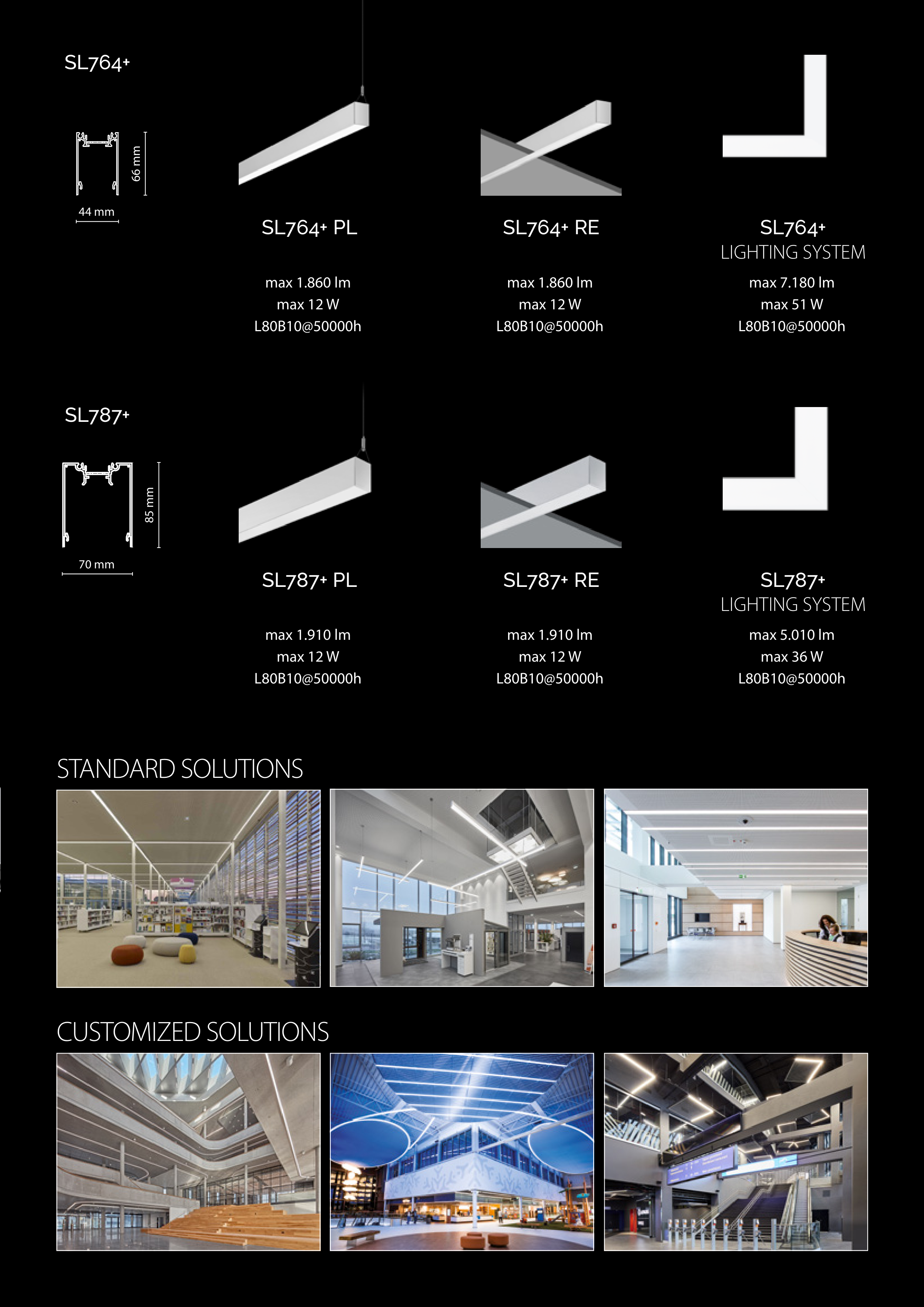 SL764+

66 mm

44 mm

SL764+ PL

max 1.860 lm
max 12 W
L80B10@50000h

SL764+ RE

max 1.860 lm
max 12 W
L80B10@50000h

SL764+
LIGHTING SYSTEM

max 7.180 lm
max 51 W
L80B10@50000h

SL787+

85 mm

70 mm

SL787+ PL

max 1.910 lm
max 12 W
L80B10@50000h

SL787+ RE

max 1.910 lm
max 12 W
L80B10@50000h

SL787+
LIGHTING SYSTEM

max 5.010 lm
max 36 W
L80B10@50000h

STANDARD SOLUTIONS

CUSTOMIZED SOLUTIONS